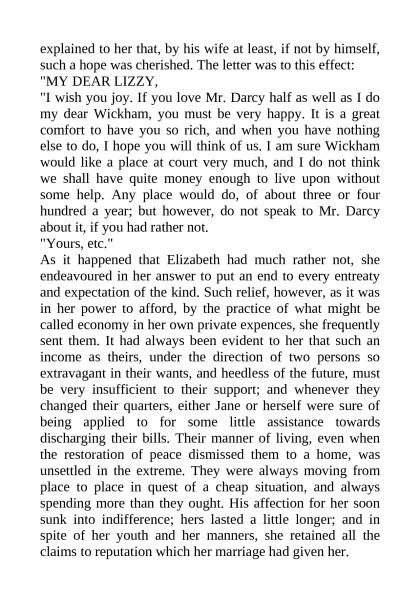 explained to her that, by his wife at least, if not by himself, such a hope was cherished. The letter was to this effect:

"MY DEAR LIZZY,

"I wish you joy. If you love Mr. Darcy half as well as I do my dear Wickham, you must be very happy. It is a great comfort to have you so rich, and when you have nothing else to do, I hope you will think of us. I am sure Wickham would like a place at court very much, and I do not think we shall have quite money enough to live upon without some help. Any place would do, of about three or four hundred a year; but however, do not speak to Mr. Darcy about it, if you had rather not.

"Yours, etc."

As it happened that Elizabeth had much rather not, she endeavoured in her answer to put an end to every entreaty and expectation of the kind. Such relief, however, as it was in her power to afford, by the practice of what might be called economy in her own private expences, she frequently sent them. It had always been evident to her that such an income as theirs, under the direction of two persons so extravagant in their wants, and heedless of the future, must be very insufficient to their support; and whenever they changed their quarters, either Jane or herself were sure of being applied to for some little assistance towards discharging their bills. Their manner of living, even when the restoration of peace dismissed them to a home, was unsettled in the extreme. They were always moving from place to place in quest of a cheap situation, and always spending more than they ought. His affection for her soon sunk into indifference; hers lasted a little longer; and in spite of her youth and her manners, she retained all the claims to reputation which her marriage had given her.